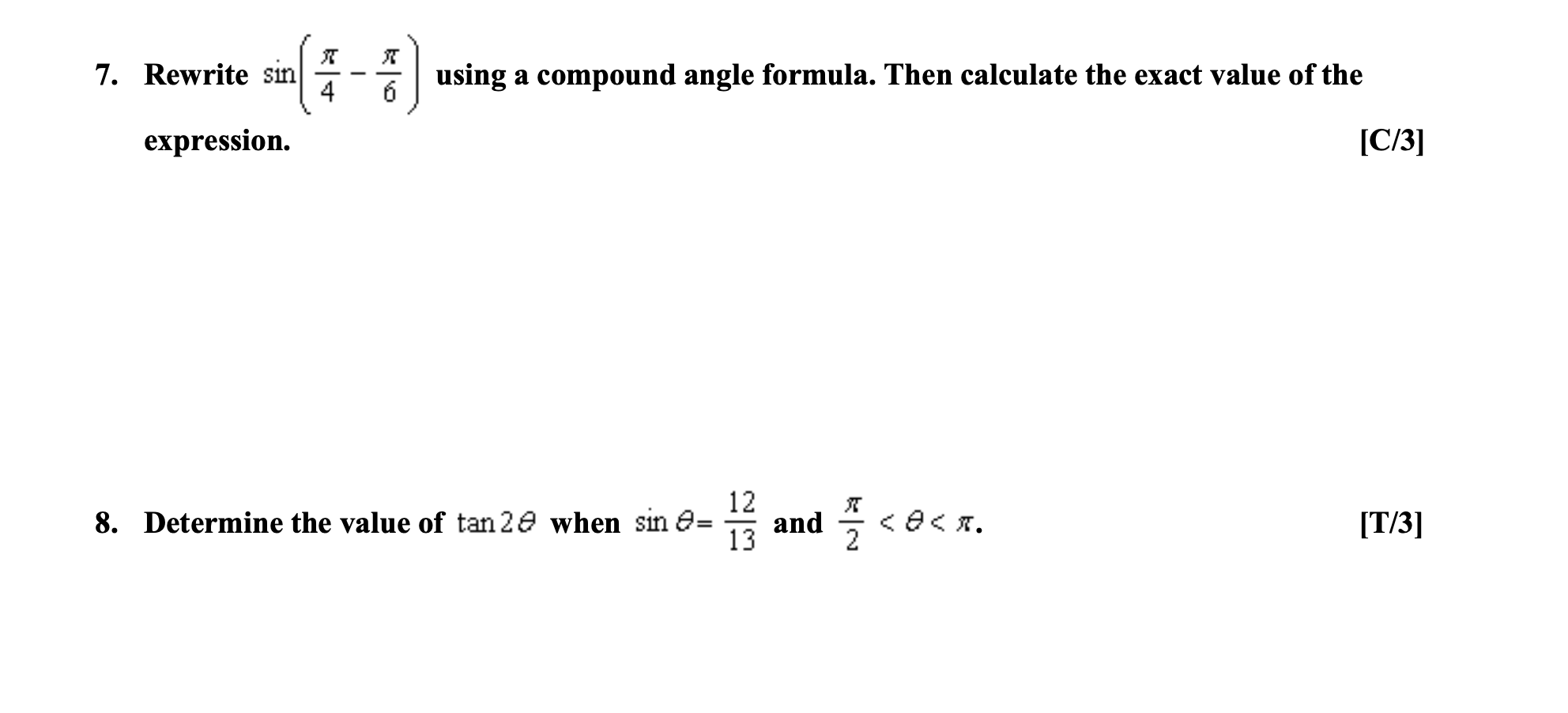 7. Rewrite $\sin\left(\frac{\pi}{4}-\frac{\pi}{6}\right)$ using a compound angle formula. Then calculate the exact value of the expression. [C/3]

8. Determine the value of $\tan 2\theta$ when $\sin\theta=\frac{12}{13}$ and $\frac{\pi}{2}<\theta<\pi$. [T/3]